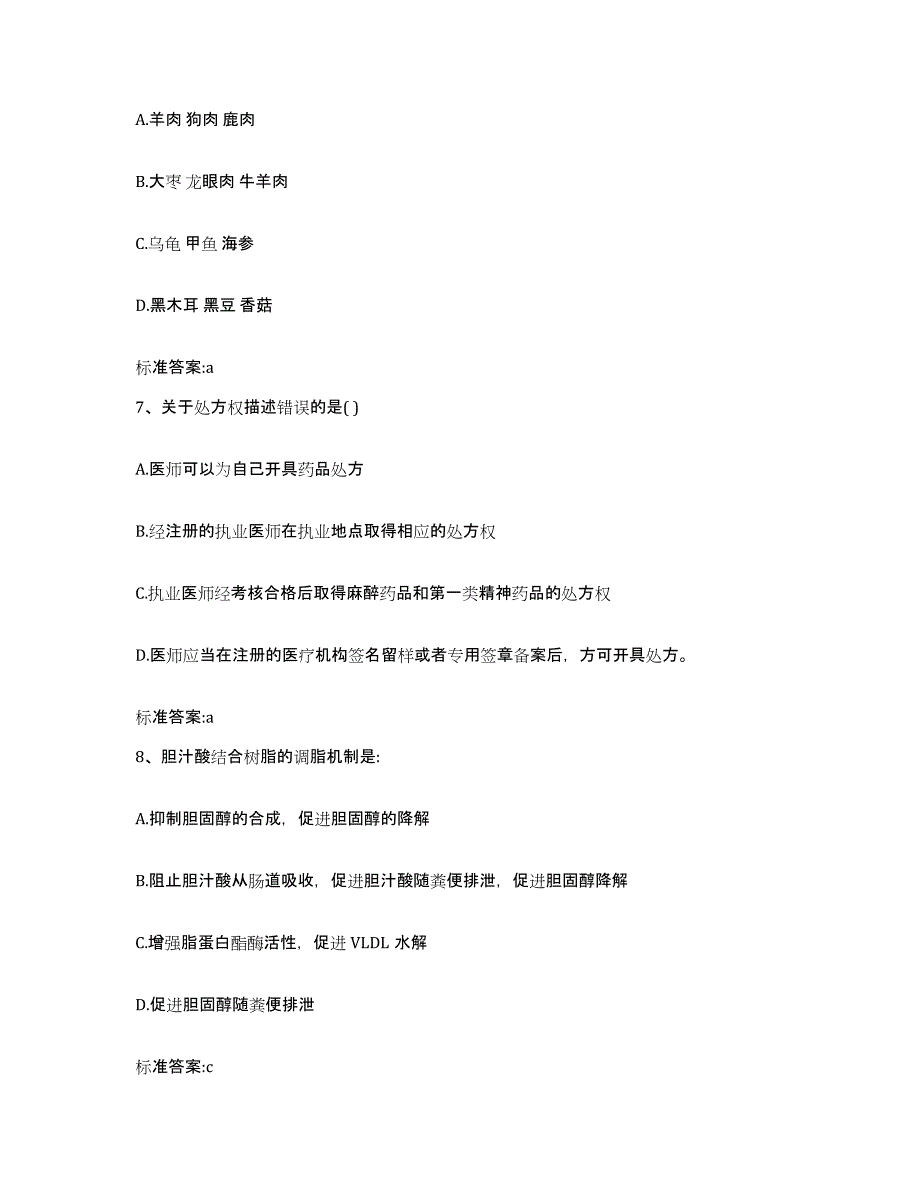 A.羊肉 狗肉 鹿肉

B.大枣 龙眼肉 牛羊肉

C.乌龟 甲鱼 海参

D.黑木耳 黑豆 香菇

标准答案:a

7、关于处方权描述错误的是( )

A.医师可以为自己开具药品处方

B.经注册的执业医师在执业地点取得相应的处方权

C.执业医师经考核合格后取得麻醉药品和第一类精神药品的处方权

D.医师应当在注册的医疗机构签名留样或者专用签章备案后，方可开具处方。

标准答案:a

8、胆汁酸结合树脂的调脂机制是:

A.抑制胆固醇的合成，促进胆固醇的降解

B.阻止胆汁酸从肠道吸收，促进胆汁酸随粪便排泄，促进胆固醇降解

C.增强脂蛋白酯酶活性，促进 VLDL 水解

D.促进胆固醇随粪便排泄

标准答案:c